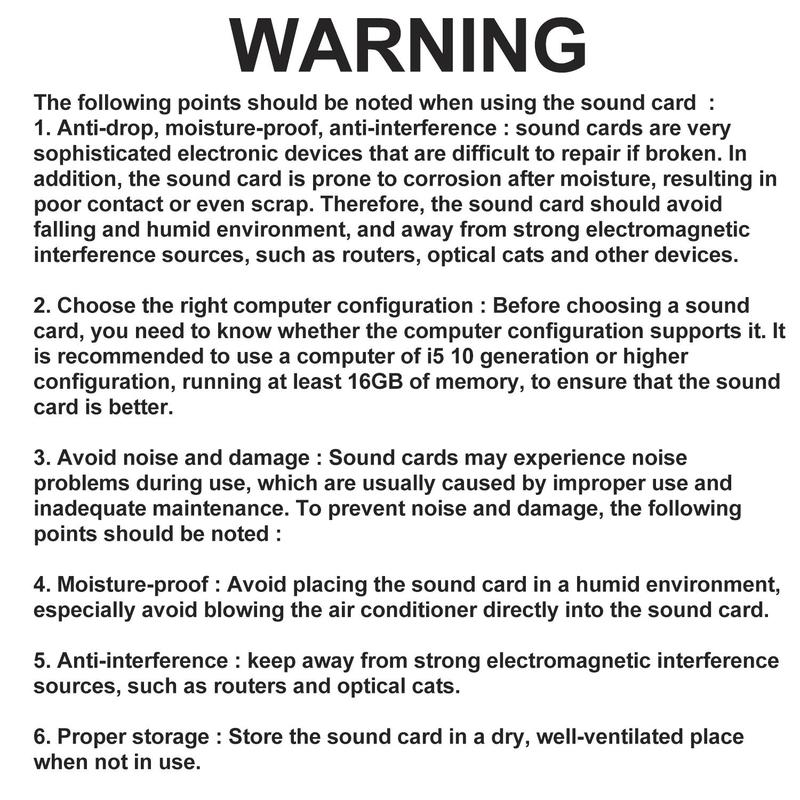 WARNING

The following points should be noted when using the sound card :
1. Anti-drop, moisture-proof, anti-interference : sound cards are very sophisticated electronic devices that are difficult to repair if broken. In addition, the sound card is prone to corrosion after moisture, resulting in poor contact or even scrap. Therefore, the sound card should avoid falling and humid environment, and away from strong electromagnetic interference sources, such as routers, optical cats and other devices.

2. Choose the right computer configuration : Before choosing a sound card, you need to know whether the computer configuration supports it. It is recommended to use a computer of i5 10 generation or higher configuration, running at least 16GB of memory, to ensure that the sound card is better.

3. Avoid noise and damage : Sound cards may experience noise problems during use, which are usually caused by improper use and inadequate maintenance. To prevent noise and damage, the following points should be noted :

4. Moisture-proof : Avoid placing the sound card in a humid environment, especially avoid blowing the air conditioner directly into the sound card.

5. Anti-interference : keep away from strong electromagnetic interference sources, such as routers and optical cats.

6. Proper storage : Store the sound card in a dry, well-ventilated place when not in use.